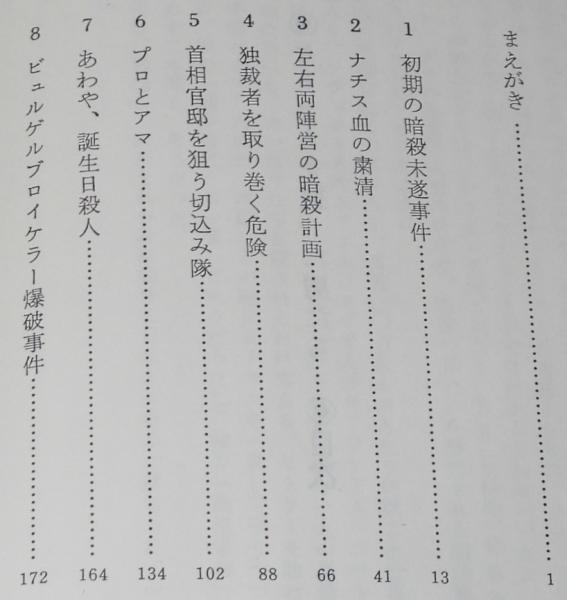 まえがき 1

1 初期の暗殺未遂事件 13

2 ナチス血の粛清 41

3 左右両陣営の暗殺計画 66

4 独裁者を取り巻く危険 88

5 首相官邸を狙う切込み隊 102

6 プロとアマ 134

7 あわや、誕生日殺人 164

8 ビュルゲルブロイケラー爆破事件 172